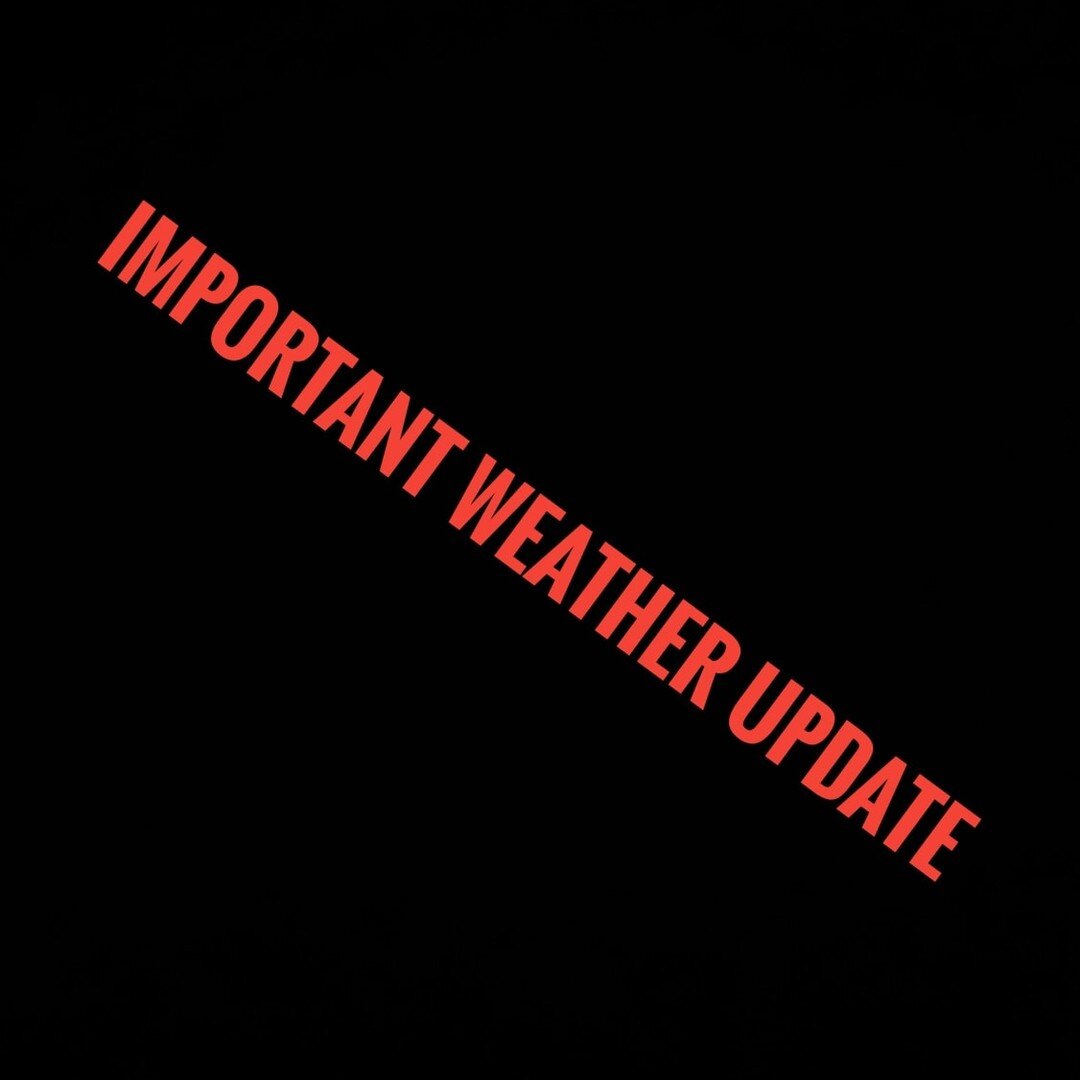 IMPORTANT WEATHER UPDATE